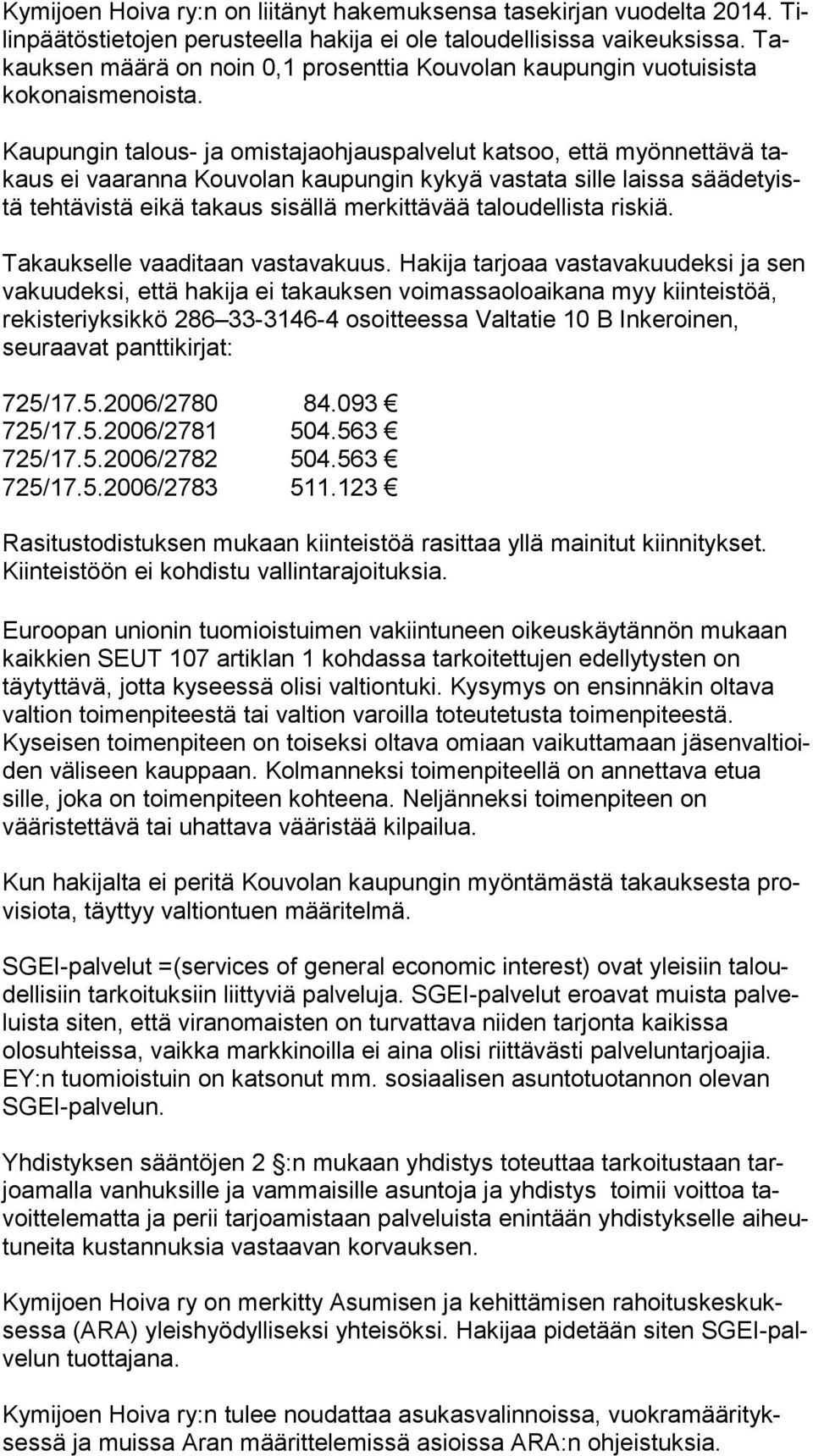 Kymijoen Hoiva ry:n on liitänyt hakemuksensa tasekirjan vuodelta 2014. Tilinpäätöstietojen perusteella hakija ei ole taloudellisissa vaikeuksissa. Takauksen määrä on noin 0,1 prosenttia Kouvolan kaupungin vuotuisista kokonaismenoista.

Kaupungin talous- ja omistajaohjauspalvelut katsoo, että myönnettävä takaus ei vaaranna Kouvolan kaupungin kykyä vastata sille laissa säädetyistä tehtävistä eikä takaus sisällä merkittävää taloudellista riskiä.

Takaukselle vaaditaan vastavakuus. Hakija tarjoaa vastavakuudeksi ja sen vakuudeksi, että hakija ei takauksen voimassaoloaikana myy kiinteistöä, rekisteriyksikkö 286 33-3146-4 osoitteessa Valtatie 10 B Inkeroinen, seuraavat panttikirjat:

725/17.5.2006/2780 84.093 €
725/17.5.2006/2781 504.563 €
725/17.5.2006/2782 504.563 €
725/17.5.2006/2783 511.123 €

Rasitustodistuksen mukaan kiinteistöä rasittaa yllä mainitut kiinnitykset. Kiinteistöön ei kohdistu vallintarajoituksia.

Euroopan unionin tuomioistuimen vakiintuneen oikeuskäytännön mukaan kaikkien SEUT 107 artiklan 1 kohdassa tarkoitettujen edellytysten on täytyttävä, jotta kyseessä olisi valtiontuki. Kysymys on ensinnäkin oltava valtion toimenpiteestä tai valtion varoilla toteutetusta toimenpiteestä. Kyseisen toimenpiteen on toiseksi oltava omiaan vaikuttamaan jäsenvaltioiden väliseen kauppaan. Kolmanneksi toimenpiteellä on annettava etua sille, joka on toimenpiteen kohteena. Neljänneksi toimenpiteen on vääristettävä tai uhattava vääristää kilpailua.

Kun hakijalta ei peritä Kouvolan kaupungin myöntämästä takauksesta provisiota, täyttyy valtiontuen määritelmä.

SGEI-palvelut =(services of general economic interest) ovat yleisiin taloudellisiin tarkoituksiin liittyviä palveluja. SGEI-palvelut eroavat muista palveluista siten, että viranomaisten on turvattava niiden tarjonta kaikissa olosuhteissa, vaikka markkinoilla ei aina olisi riittävästi palveluntarjoajia. EY:n tuomioistuin on katsonut mm. sosiaalisen asuntotuotannon olevan SGEI-palvelun.

Yhdistyksen sääntöjen 2 §:n mukaan yhdistys toteuttaa tarkoitustaan tarjoamalla vanhuksille ja vammaisille asuntoja ja yhdistys toimii voittoa tavoittelematta ja perii tarjoamistaan palveluista enintään yhdistykselle aiheutuneita kustannuksia vastaavan korvauksen.

Kymijoen Hoiva ry on merkitty Asumisen ja kehittämisen rahoituskeskuksessa (ARA) yleishyödylliseksi yhteisöksi. Hakijaa pidetään siten SGEI-palvelun tuottajana.

Kymijoen Hoiva ry:n tulee noudattaa asukasvalinnoissa, vuokramäärityksessä ja muissa Aran määrittelemissä asioissa ARA:n ohjeistuksia.